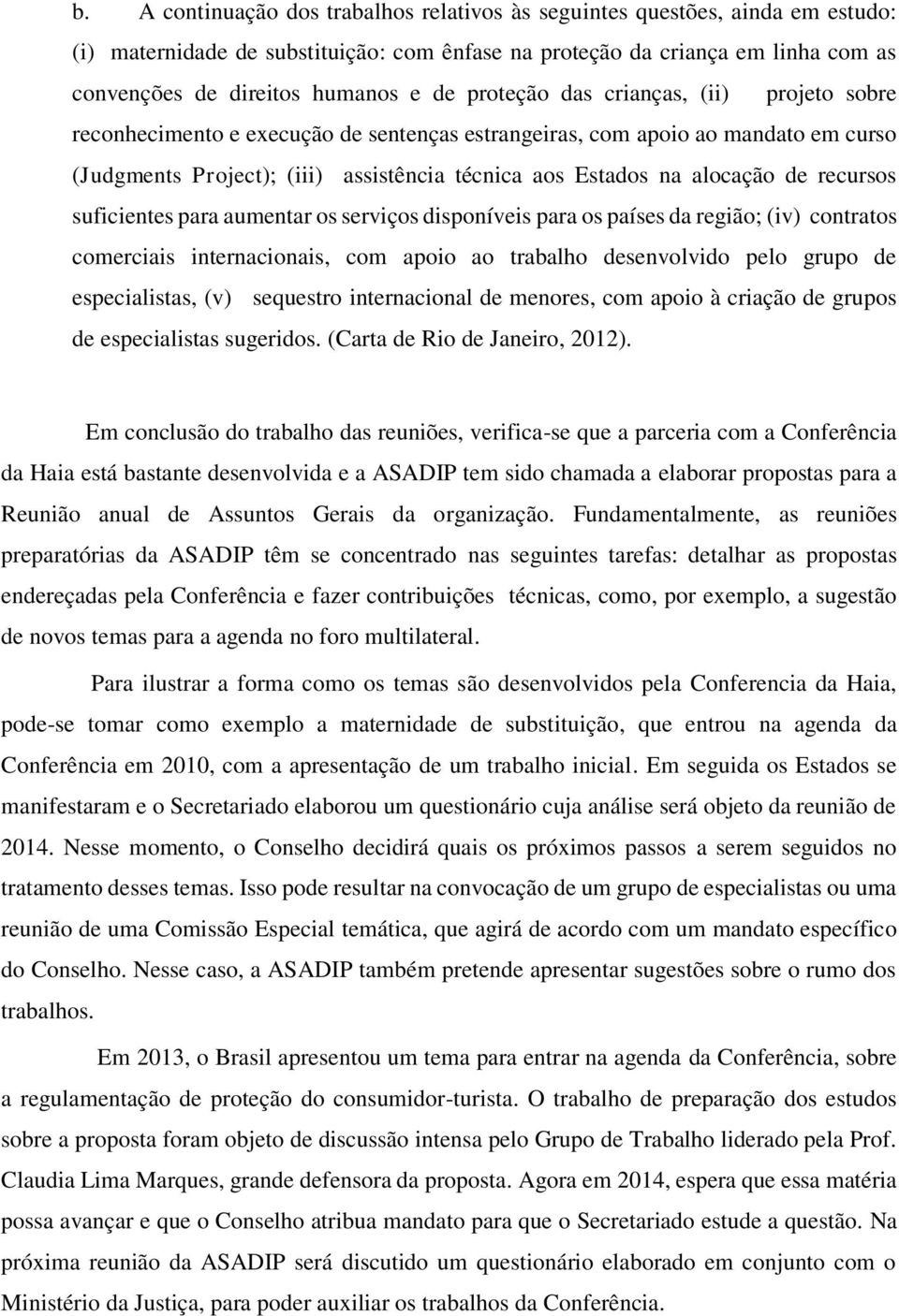 b. A continuação dos trabalhos relativos às seguintes questões, ainda em estudo: (i) maternidade de substituição: com ênfase na proteção da criança em linha com as convenções de direitos humanos e de proteção das crianças, (ii) projeto sobre reconhecimento e execução de sentenças estrangeiras, com apoio ao mandato em curso (Judgments Project); (iii) assistência técnica aos Estados na alocação de recursos suficientes para aumentar os serviços disponíveis para os países da região; (iv) contratos comerciais internacionais, com apoio ao trabalho desenvolvido pelo grupo de especialistas, (v) sequestro internacional de menores, com apoio à criação de grupos de especialistas sugeridos. (Carta de Rio de Janeiro, 2012).

Em conclusão do trabalho das reuniões, verifica-se que a parceria com a Conferência da Haia está bastante desenvolvida e a ASADIP tem sido chamada a elaborar propostas para a Reunião anual de Assuntos Gerais da organização. Fundamentalmente, as reuniões preparatórias da ASADIP têm se concentrado nas seguintes tarefas: detalhar as propostas endereçadas pela Conferência e fazer contribuições técnicas, como, por exemplo, a sugestão de novos temas para a agenda no foro multilateral.

Para ilustrar a forma como os temas são desenvolvidos pela Conferencia da Haia, pode-se tomar como exemplo a maternidade de substituição, que entrou na agenda da Conferência em 2010, com a apresentação de um trabalho inicial. Em seguida os Estados se manifestaram e o Secretariado elaborou um questionário cuja análise será objeto da reunião de 2014. Nesse momento, o Conselho decidirá quais os próximos passos a serem seguidos no tratamento desses temas. Isso pode resultar na convocação de um grupo de especialistas ou uma reunião de uma Comissão Especial temática, que agirá de acordo com um mandato específico do Conselho. Nesse caso, a ASADIP também pretende apresentar sugestões sobre o rumo dos trabalhos.

Em 2013, o Brasil apresentou um tema para entrar na agenda da Conferência, sobre a regulamentação de proteção do consumidor-turista. O trabalho de preparação dos estudos sobre a proposta foram objeto de discussão intensa pelo Grupo de Trabalho liderado pela Prof. Claudia Lima Marques, grande defensora da proposta. Agora em 2014, espera que essa matéria possa avançar e que o Conselho atribua mandato para que o Secretariado estude a questão. Na próxima reunião da ASADIP será discutido um questionário elaborado em conjunto com o Ministério da Justiça, para poder auxiliar os trabalhos da Conferência.